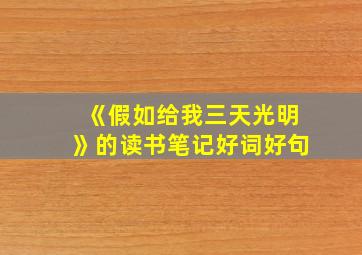 《假如给我三天光明》的读书笔记好词好句